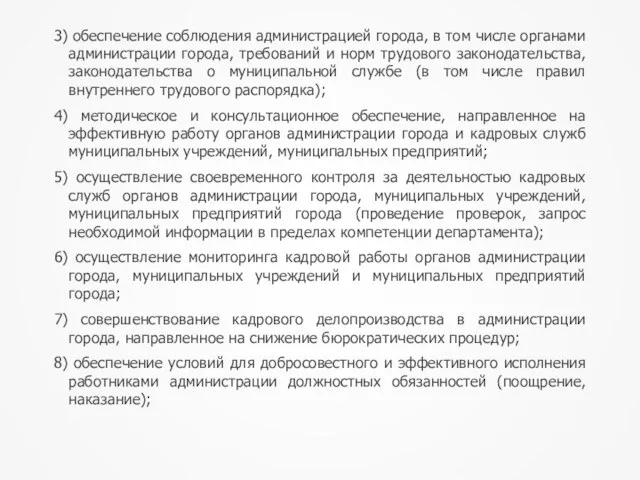 3) обеспечение соблюдения администрацией города, в том числе органами администрации города, требований и норм трудового законодательства, законодательства о муниципальной службе (в том числе правил внутреннего трудового распорядка);

4) методическое и консультационное обеспечение, направленное на эффективную работу органов администрации города и кадровых служб муниципальных учреждений, муниципальных предприятий;

5) осуществление своевременного контроля за деятельностью кадровых служб органов администрации города, муниципальных учреждений, муниципальных предприятий города (проведение проверок, запрос необходимой информации в пределах компетенции департамента);

6) осуществление мониторинга кадровой работы органов администрации города, муниципальных учреждений и муниципальных предприятий города;

7) совершенствование кадрового делопроизводства в администрации города, направленное на снижение бюрократических процедур;

8) обеспечение условий для добросовестного и эффективного исполнения работниками администрации должностных обязанностей (поощрение, наказание);